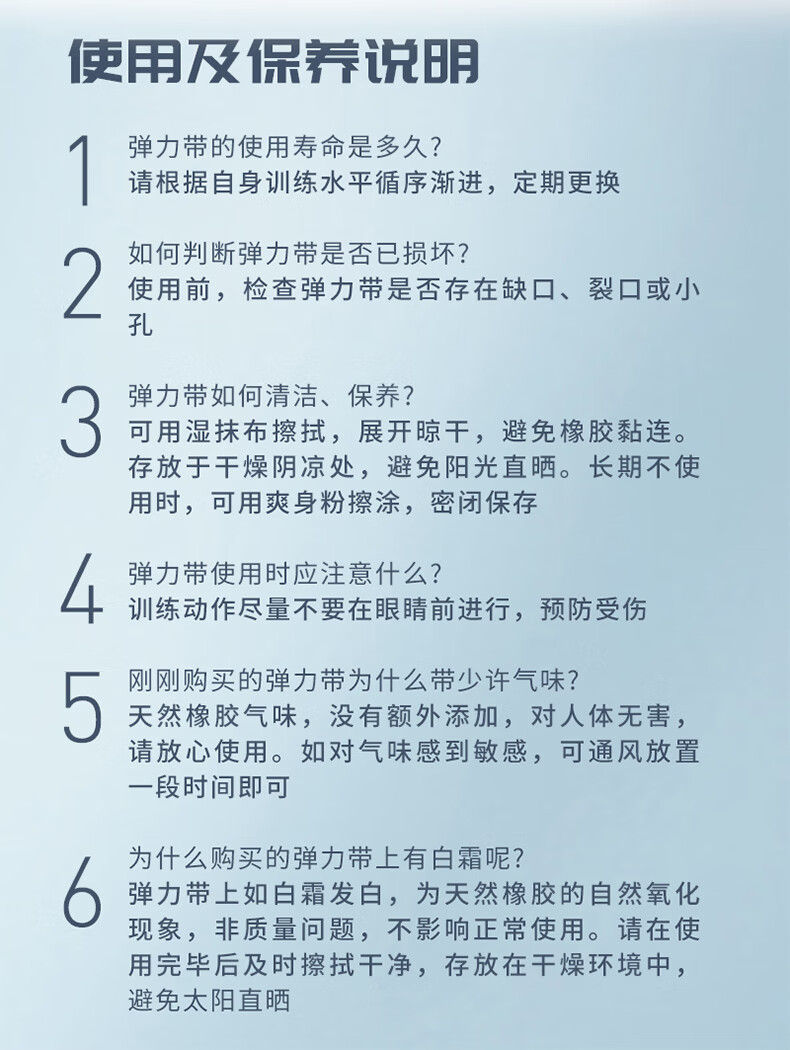 使用及保养说明

1
弹力带的使用寿命是多久?
请根据自身训练水平循序渐进，定期更换

2
如何判断弹力带是否已损坏?
使用前，检查弹力带是否存在缺口、裂口或小孔

3
弹力带如何清洁、保养?
可用湿抹布擦拭，展开晾干，避免橡胶黏连。存放于干燥阴凉处，避免阳光直晒。长期不使用时，可用爽身粉擦涂，密闭保存

4
弹力带使用时应注意什么?
训练动作尽量不要在眼睛前进行，预防受伤

5
刚刚购买的弹力带为什么带少许气味?
天然橡胶气味，没有额外添加，对人体无害，请放心使用。如对气味感到敏感，可通风放置一段时间即可

6
为什么购买的弹力带上有白霜呢?
弹力带上如白霜发白，为天然橡胶的自然氧化现象，非质量问题，不影响正常使用。请在使用完毕后及时擦拭干净，存放在干燥环境中，避免太阳直晒